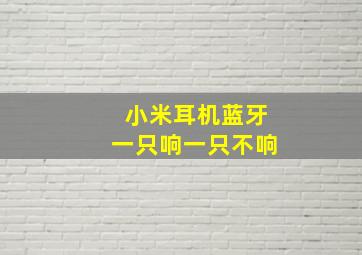 小米耳机蓝牙
一只响一只不响